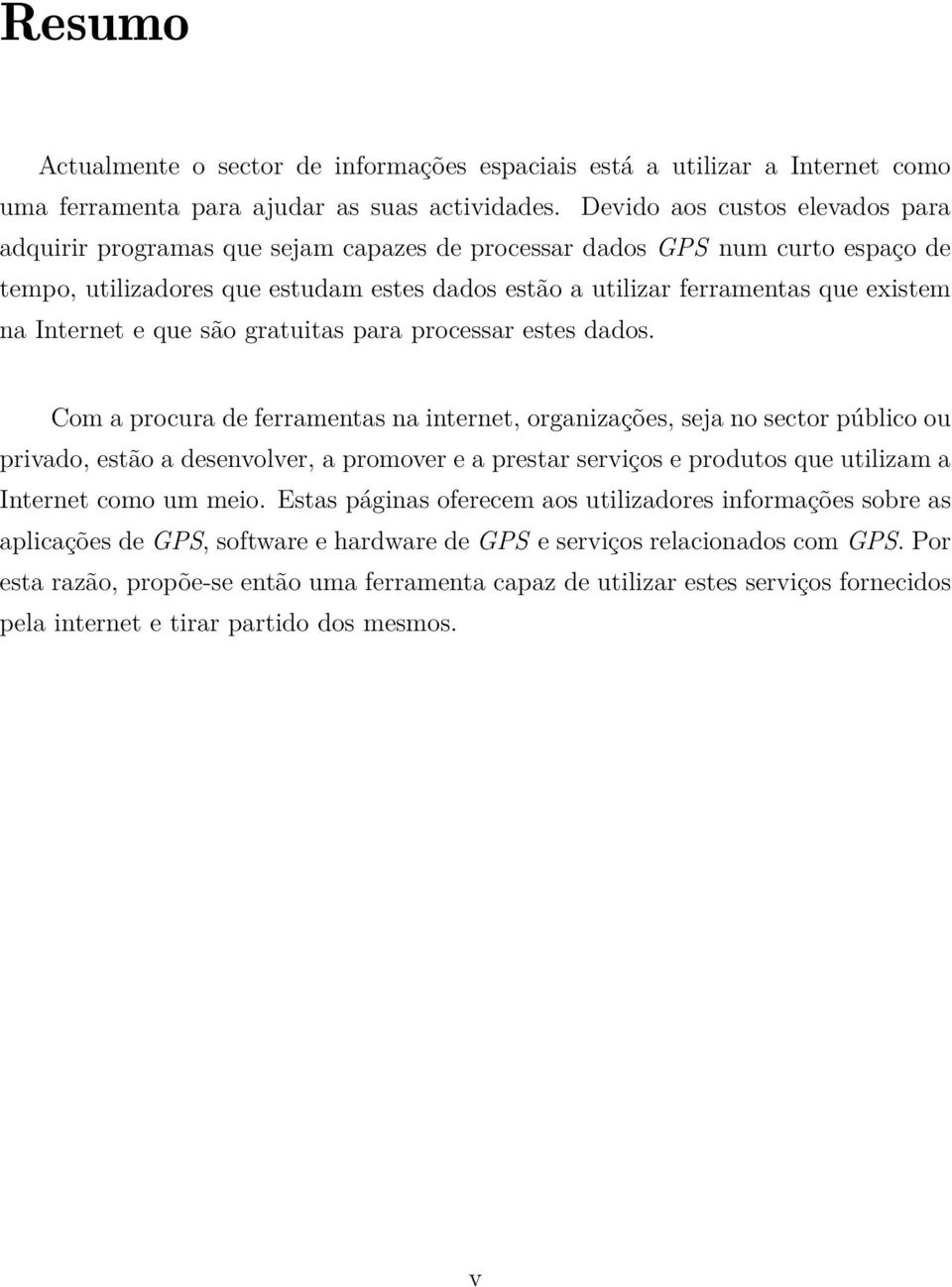 Resumo

Actualmente o sector de informações espaciais está a utilizar a Internet como uma ferramenta para ajudar as suas actividades. Devido aos custos elevados para adquirir programas que sejam capazes de processar dados GPS num curto espaço de tempo, utilizadores que estudam estes dados estão a utilizar ferramentas que existem na Internet e que são gratuitas para processar estes dados.

Com a procura de ferramentas na internet, organizações, seja no sector público ou privado, estão a desenvolver, a promover e a prestar serviços e produtos que utilizam a Internet como um meio. Estas páginas oferecem aos utilizadores informações sobre as aplicações de GPS, software e hardware de GPS e serviços relacionados com GPS. Por esta razão, propõe-se então uma ferramenta capaz de utilizar estes serviços fornecidos pela internet e tirar partido dos mesmos.

v